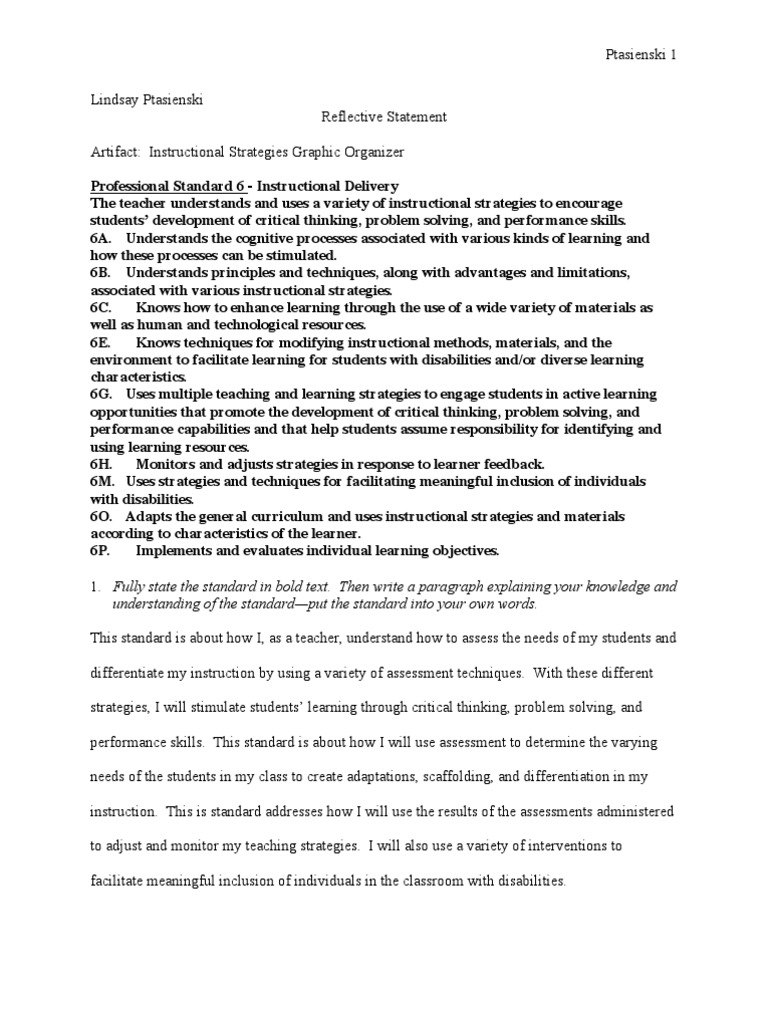 Ptasienski 1

Lindsay Ptasienski

Reflective Statement

Artifact: Instructional Strategies Graphic Organizer

Professional Standard 6 - Instructional Delivery
The teacher understands and uses a variety of instructional strategies to encourage students' development of critical thinking, problem solving, and performance skills.
6A. Understands the cognitive processes associated with various kinds of learning and how these processes can be stimulated.
6B. Understands principles and techniques, along with advantages and limitations, associated with various instructional strategies.
6C. Knows how to enhance learning through the use of a wide variety of materials as well as human and technological resources.
6E. Knows techniques for modifying instructional methods, materials, and the environment to facilitate learning for students with disabilities and/or diverse learning characteristics.
6G. Uses multiple teaching and learning strategies to engage students in active learning opportunities that promote the development of critical thinking, problem solving, and performance capabilities and that help students assume responsibility for identifying and using learning resources.
6H. Monitors and adjusts strategies in response to learner feedback.
6M. Uses strategies and techniques for facilitating meaningful inclusion of individuals with disabilities.
6O. Adapts the general curriculum and uses instructional strategies and materials according to characteristics of the learner.
6P. Implements and evaluates individual learning objectives.

1. Fully state the standard in bold text. Then write a paragraph explaining your knowledge and understanding of the standard—put the standard into your own words.

This standard is about how I, as a teacher, understand how to assess the needs of my students and differentiate my instruction by using a variety of assessment techniques. With these different strategies, I will stimulate students' learning through critical thinking, problem solving, and performance skills. This standard is about how I will use assessment to determine the varying needs of the students in my class to create adaptations, scaffolding, and differentiation in my instruction. This is standard addresses how I will use the results of the assessments administered to adjust and monitor my teaching strategies. I will also use a variety of interventions to facilitate meaningful inclusion of individuals in the classroom with disabilities.